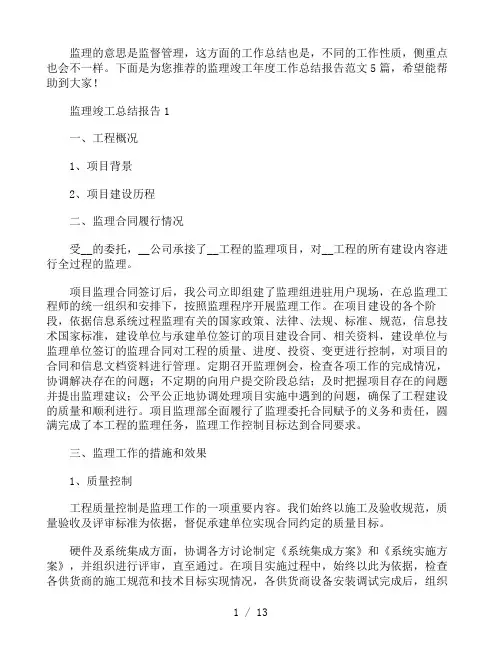 监理的意思是监督管理，这方面的工作总结也是，不同的工作性质，侧重点也会不一样。下面是为您推荐的监理竣工年度工作总结报告范文5篇，希望能帮助到大家！

监理竣工总结报告1

一、工程概况

1、项目背景

2、项目建设历程

二、监理合同履行情况

受__的委托，__公司承接了__工程的监理项目，对__工程的所有建设内容进行全过程的监理。

项目监理合同签订后，我公司立即组建了监理组进驻用户现场，在总监理工程师的统一组织和安排下，按照监理程序开展监理工作。在项目建设的各个阶段，依据信息系统过程监理有关的国家政策、法律、法规、标准、规范，信息技术国家标准，建设单位与承建单位签订的项目建设合同、相关资料，建设单位与监理单位签订的监理合同对工程的质量、进度、投资、变更进行控制，对项目的合同和信息文档资料进行管理。定期召开监理例会，检查各项工作的完成情况，协调解决存在的问题；不定期的向用户提交阶段总结；及时把握项目存在的问题并提出监理建议；公平公正地协调处理项目实施中遇到的问题，确保了工程建设的质量和顺利进行。项目监理部全面履行了监理委托合同赋予的义务和责任，圆满完成了本工程的监理任务，监理工作控制目标达到合同要求。

三、监理工作的措施和效果

1、质量控制

工程质量控制是监理工作的一项重要内容。我们始终以施工及验收规范，质量验收及评审标准为依据，督促承建单位实现合同约定的质量目标。

硬件及系统集成方面，协调各方讨论制定《系统集成方案》和《系统实施方案》，并组织进行评审，直至通过。在项目实施过程中，始终以此为依据，检查各供货商的施工规范和技术目标实现情况，各供货商设备安装调试完成后，组织

1 / 13